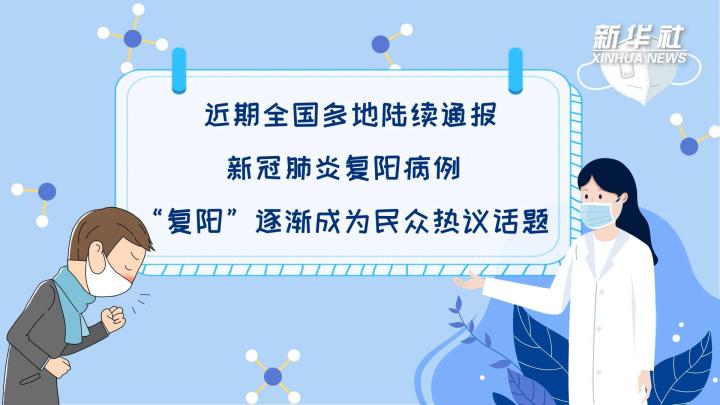 新华社
XINHUA NEWS

近期全国多地陆续通报

新冠肺炎复阳病例

“复阳”逐渐成为民众热议话题